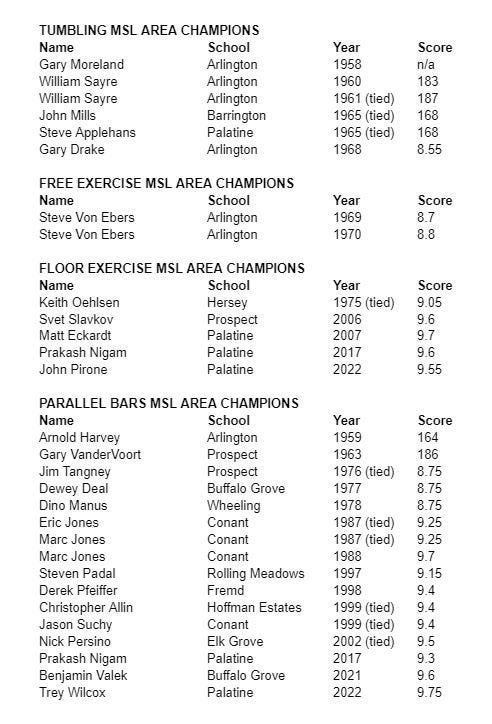 TUMBLING MSL AREA CHAMPIONS

| Name | School | Year | Score |
|---|---|---|---|
| Gary Moreland | Arlington | 1958 | n/a |
| William Sayre | Arlington | 1960 | 183 |
| William Sayre | Arlington | 1961 (tied) | 187 |
| John Mills | Barrington | 1965 (tied) | 168 |
| Steve Applehans | Palatine | 1965 (tied) | 168 |
| Gary Drake | Arlington | 1968 | 8.55 |

FREE EXERCISE MSL AREA CHAMPIONS

| Name | School | Year | Score |
|---|---|---|---|
| Steve Von Ebers | Arlington | 1969 | 8.7 |
| Steve Von Ebers | Arlington | 1970 | 8.8 |

FLOOR EXERCISE MSL AREA CHAMPIONS

| Name | School | Year | Score |
|---|---|---|---|
| Keith Oehlsen | Hersey | 1975 (tied) | 9.05 |
| Svet Slavkov | Prospect | 2006 | 9.6 |
| Matt Eckardt | Palatine | 2007 | 9.7 |
| Prakash Nigam | Palatine | 2017 | 9.6 |
| John Pirone | Palatine | 2022 | 9.55 |

PARALLEL BARS MSL AREA CHAMPIONS

| Name | School | Year | Score |
|---|---|---|---|
| Arnold Harvey | Arlington | 1959 | 164 |
| Gary VanderVoort | Prospect | 1963 | 186 |
| Jim Tangney | Prospect | 1976 (tied) | 8.75 |
| Dewey Deal | Buffalo Grove | 1977 | 8.75 |
| Dino Manus | Wheeling | 1978 | 8.75 |
| Eric Jones | Conant | 1987 (tied) | 9.25 |
| Marc Jones | Conant | 1987 (tied) | 9.25 |
| Marc Jones | Conant | 1988 | 9.7 |
| Steven Padal | Rolling Meadows | 1997 | 9.15 |
| Derek Pfeiffer | Fremd | 1998 | 9.4 |
| Christopher Allin | Hoffman Estates | 1999 (tied) | 9.4 |
| Jason Suchy | Conant | 1999 (tied) | 9.4 |
| Nick Persino | Elk Grove | 2002 (tied) | 9.5 |
| Prakash Nigam | Palatine | 2017 | 9.3 |
| Benjamin Valek | Buffalo Grove | 2021 | 9.6 |
| Trey Wilcox | Palatine | 2022 | 9.75 |